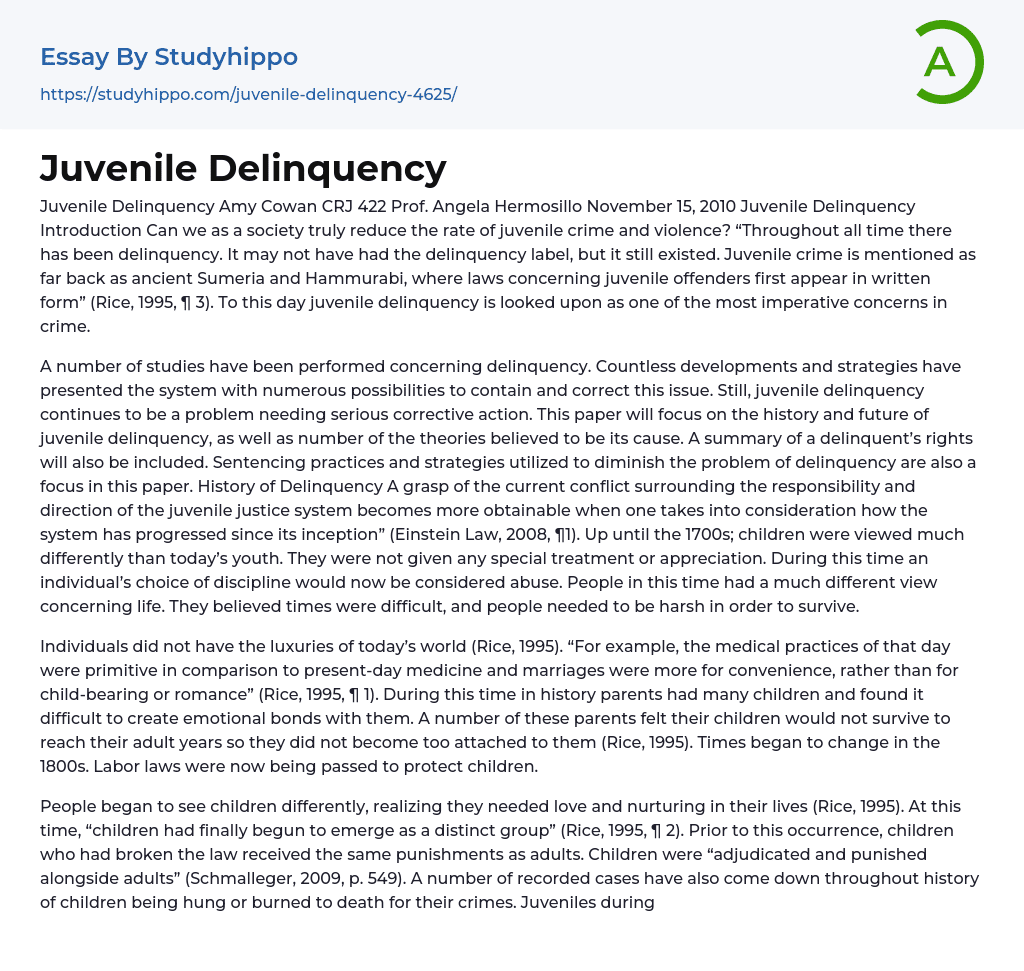 Essay By Studyhippo
https://studyhippo.com/juvenile-delinquency-4625/

A

Juvenile Delinquency

Juvenile Delinquency Amy Cowan CRJ 422 Prof. Angela Hermosillo November 15, 2010 Juvenile Delinquency Introduction Can we as a society truly reduce the rate of juvenile crime and violence? “Throughout all time there has been delinquency. It may not have had the delinquency label, but it still existed. Juvenile crime is mentioned as far back as ancient Sumeria and Hammurabi, where laws concerning juvenile offenders first appear in written form” (Rice, 1995, ¶ 3). To this day juvenile delinquency is looked upon as one of the most imperative concerns in crime.

A number of studies have been performed concerning delinquency. Countless developments and strategies have presented the system with numerous possibilities to contain and correct this issue. Still, juvenile delinquency continues to be a problem needing serious corrective action. This paper will focus on the history and future of juvenile delinquency, as well as number of the theories believed to be its cause. A summary of a delinquent’s rights will also be included. Sentencing practices and strategies utilized to diminish the problem of delinquency are also a focus in this paper. History of Delinquency A grasp of the current conflict surrounding the responsibility and direction of the juvenile justice system becomes more obtainable when one takes into consideration how the system has progressed since its inception” (Einstein Law, 2008, ¶1). Up until the 1700s; children were viewed much differently than today’s youth. They were not given any special treatment or appreciation. During this time an individual’s choice of discipline would now be considered abuse. People in this time had a much different view concerning life. They believed times were difficult, and people needed to be harsh in order to survive.

Individuals did not have the luxuries of today’s world (Rice, 1995). “For example, the medical practices of that day were primitive in comparison to present-day medicine and marriages were more for convenience, rather than for child-bearing or romance” (Rice, 1995, ¶ 1). During this time in history parents had many children and found it difficult to create emotional bonds with them. A number of these parents felt their children would not survive to reach their adult years so they did not become too attached to them (Rice, 1995). Times began to change in the 1800s. Labor laws were now being passed to protect children.

People began to see children differently, realizing they needed love and nurturing in their lives (Rice, 1995). At this time, “children had finally begun to emerge as a distinct group” (Rice, 1995, ¶ 2). Prior to this occurrence, children who had broken the law received the same punishments as adults. Children were “adjudicated and punished alongside adults” (Schmalleger, 2009, p. 549). A number of recorded cases have also come down throughout history of children being hung or burned to death for their crimes. Juveniles during